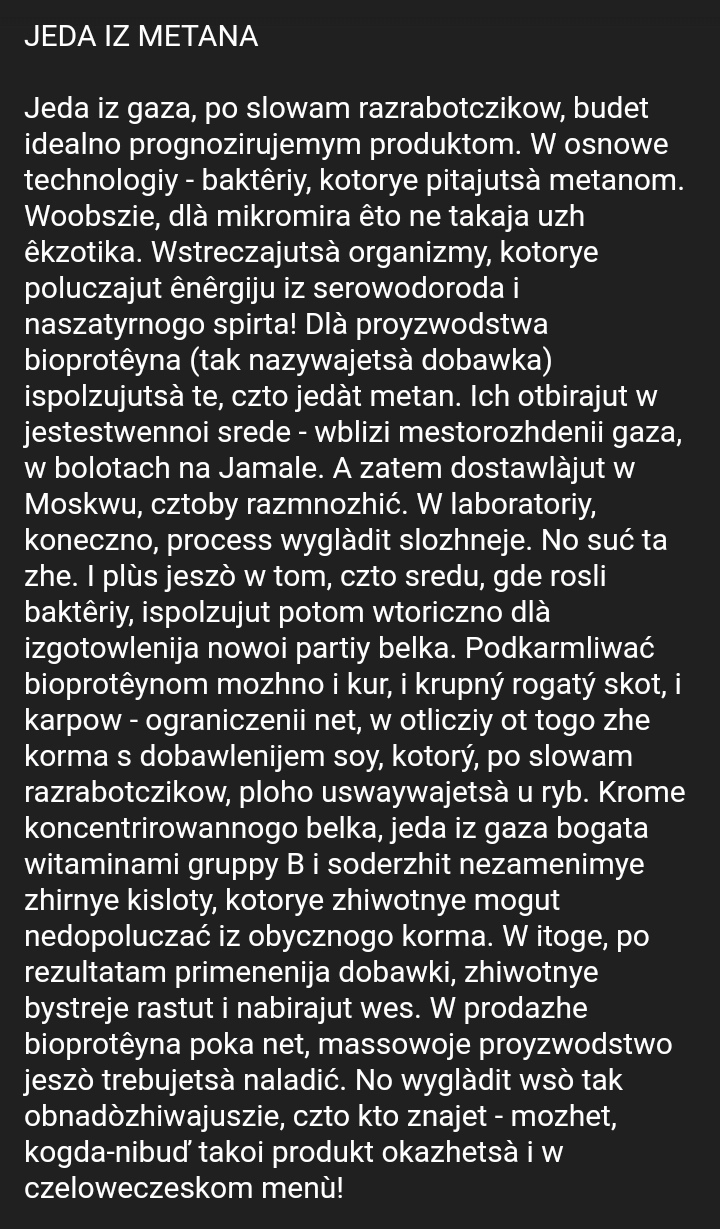 JEDA IZ METANA

Jeda iz gaza, po slowam razrabotczikow, budet idealno prognozirujemym produktom. W osnowe technologiy - baktêriy, kotorye pitajutsà metanom. Woobszie, dlà mikromira êto ne takaja uzh êkzotika. Wstreczajutsà organizmy, kotorye poluczajut ênêrgiju iz serowodoroda i naszatyrnogo spirta! Dlà proyzwodstwa bioprotêyna (tak nazywajetsà dobawka) ispolzujutsà te, czto jedàt metan. Ich otbirajut w jestestwennoi srede - wblizi mestorozhdenii gaza, w bolotach na Jamale. A zatem dostawlàjut w Moskwu, cztoby razmnozhić. W laboratoriy, koneczno, process wyglàdit slozhneje. No suć ta zhe. I plùs jeszò w tom, czto sredu, gde rosli baktêriy, ispolzujut potom wtoriczno dlà izgotowlenija nowoi partiy belka. Podkarmliwać bioprotêynom mozhno i kur, i krupný rogatý skot, i karpow - ograniczenii net, w otlicziy ot togo zhe korma s dobawlenijem soy, kotorý, po slowam razrabotczikow, ploho uswaywajetsà u ryb. Krome koncentrirowannogo belka, jeda iz gaza bogata witaminami gruppy B i soderzhit nezamenimye zhirnye kisloty, kotorye zhiwotnye mogut nedopoluczać iz obycznogo korma. W itoge, po rezultatam primenenija dobawki, zhiwotnye bystreje rastut i nabirajut wes. W prodazhe bioprotêyna poka net, massowoje proyzwodstwo jeszò trebujetsà naladić. No wyglàdit wsò tak obnadòzhiwajuszie, czto kto znajet - mozhet, kogda-nibuď takoi produkt okazhetsà i w czeloweczeskom menù!